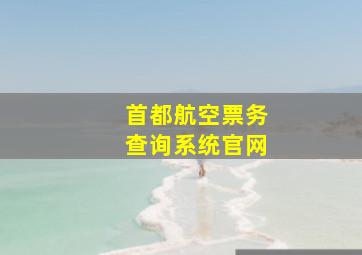 首都航空票务
查询系统官网